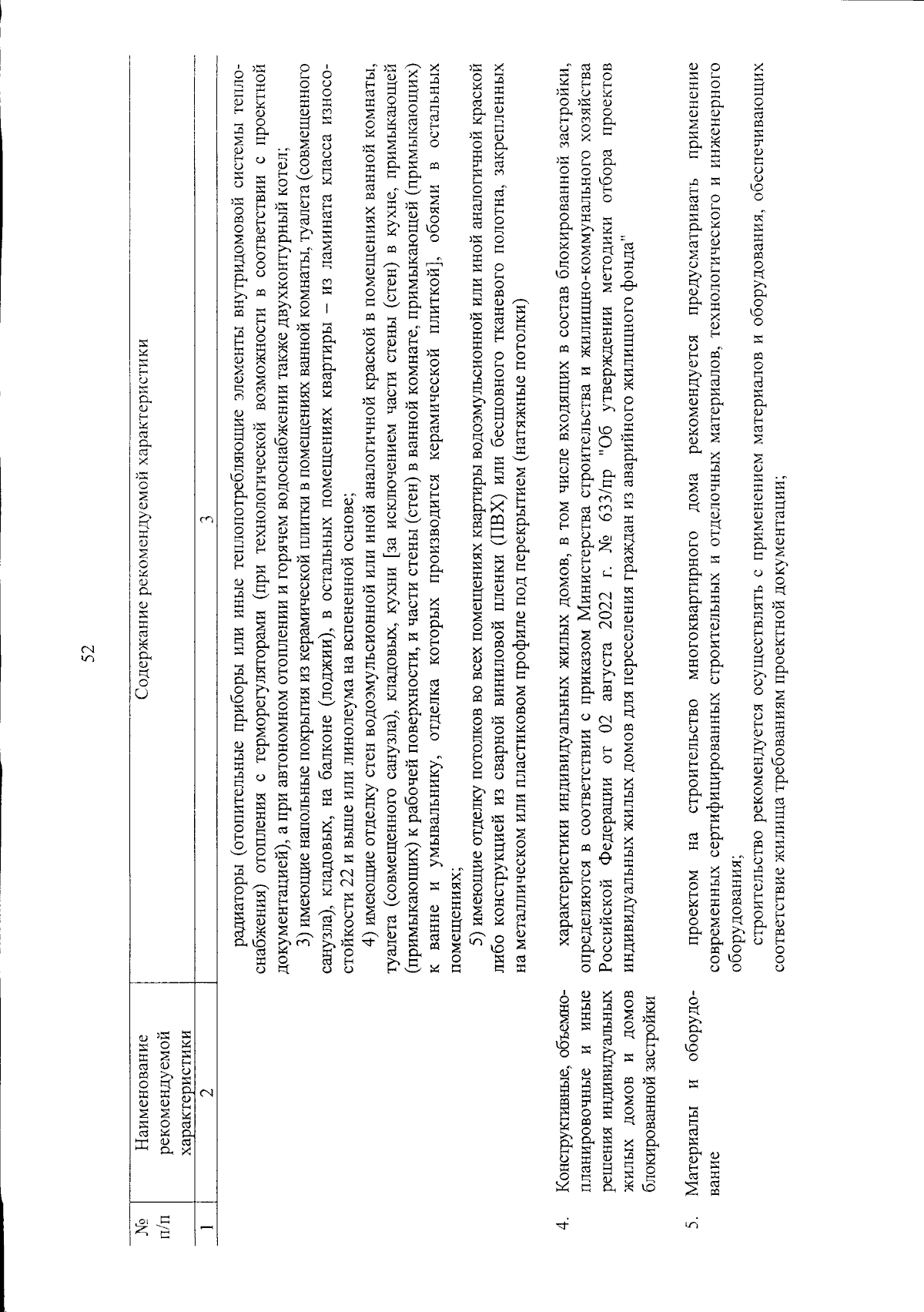 52

| № п/п | Наименование рекомендуемой характеристики | Содержание рекомендуемой характеристики |
|---|---|---|
| 1 | 2 | 3 |
| | | радиаторы (отопительные приборы или иные теплопотребляющие элементы внутридомовой системы теплоснабжения) отопления с терморегуляторами (при технологической возможности в соответствии с проектной документацией), а при автономном отоплении и горячем водоснабжении также двухконтурный котел; 3) имеющие напольные покрытия из керамической плитки в помещениях ванной комнаты, туалета (совмещенного санузла), кладовых, на балконе (лоджии), в остальных помещениях квартиры – из ламината класса износостойкости 22 и выше или линолеума на вспененной основе; 4) имеющие отделку стен водоэмульсионной или иной аналогичной краской в помещениях ванной комнаты, туалета (совмещенного санузла), кладовых, кухни [за исключением части стены (стен) в кухне, примыкающей (примыкающих) к рабочей поверхности, и части стены (стен) в ванной комнате, примыкающей (примыкающих) к ванне и умывальнику, отделка которых производится керамической плиткой], обоями в остальных помещениях; 5) имеющие отделку потолков во всех помещениях квартиры водоэмульсионной или иной аналогичной краской либо конструкцией из сварной виниловой пленки (ПВХ) или бесшовного тканевого полотна, закрепленных на металлическом или пластиковом профиле под перекрытием (натяжные потолки) |
| 4. | Конструктивные, объемно-планировочные и иные решения индивидуальных жилых домов и домов блокированной застройки | характеристики индивидуальных жилых домов, в том числе входящих в состав блокированной застройки, определяются в соответствии с приказом Министерства строительства и жилищно-коммунального хозяйства Российской Федерации от 02 августа 2022 г. № 633/пр "Об утверждении методики отбора проектов индивидуальных жилых домов для переселения граждан из аварийного жилищного фонда" |
| 5. | Материалы и оборудование | проектом на строительство многоквартирного дома рекомендуется предусматривать применение современных сертифицированных строительных и отделочных материалов, технологического и инженерного оборудования; строительство рекомендуется осуществлять с применением материалов и оборудования, обеспечивающих соответствие жилища требованиям проектной документации; |